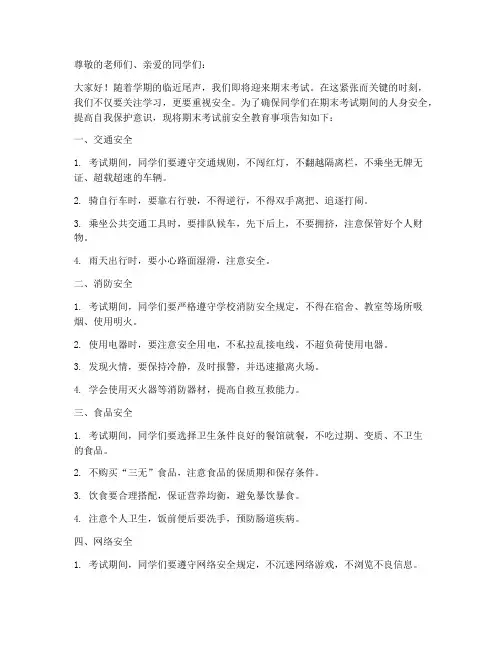 尊敬的老师们、亲爱的同学们：

大家好！随着学期的临近尾声，我们即将迎来期末考试。在这紧张而关键的时刻，我们不仅要关注学习，更要重视安全。为了确保同学们在期末考试期间的人身安全，提高自我保护意识，现将期末考试前安全教育事项告知如下：

一、交通安全

1. 考试期间，同学们要遵守交通规则，不闯红灯，不翻越隔离栏，不乘坐无牌无证、超载超速的车辆。

2. 骑自行车时，要靠右行驶，不得逆行，不得双手离把、追逐打闹。

3. 乘坐公共交通工具时，要排队候车，先下后上，不要拥挤，注意保管好个人财物。

4. 雨天出行时，要小心路面湿滑，注意安全。

二、消防安全

1. 考试期间，同学们要严格遵守学校消防安全规定，不得在宿舍、教室等场所吸烟、使用明火。

2. 使用电器时，要注意安全用电，不私拉乱接电线，不超负荷使用电器。

3. 发现火情，要保持冷静，及时报警，并迅速撤离火场。

4. 学会使用灭火器等消防器材，提高自救互救能力。

三、食品安全

1. 考试期间，同学们要选择卫生条件良好的餐馆就餐，不吃过期、变质、不卫生的食品。

2. 不购买“三无”食品，注意食品的保质期和保存条件。

3. 饮食要合理搭配，保证营养均衡，避免暴饮暴食。

4. 注意个人卫生，饭前便后要洗手，预防肠道疾病。

四、网络安全

1. 考试期间，同学们要遵守网络安全规定，不沉迷网络游戏，不浏览不良信息。